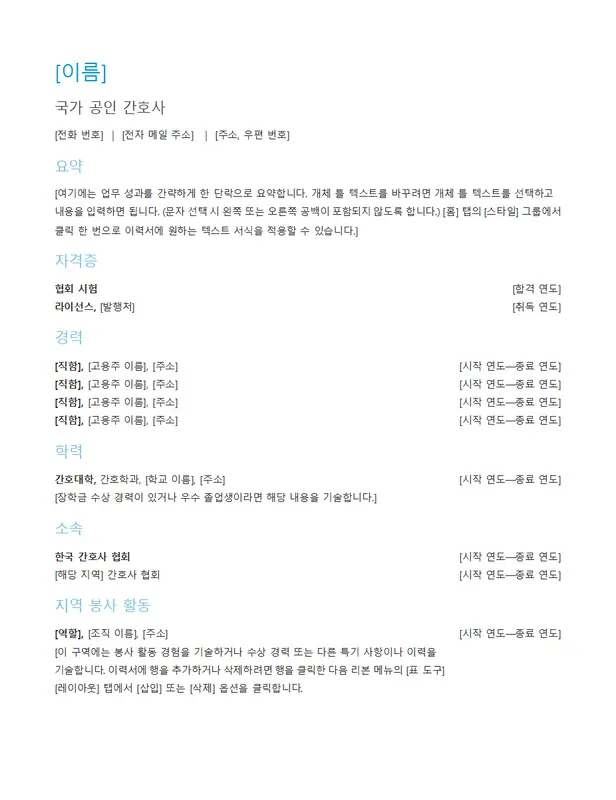 [이름]

국가 공인 간호사

[전화 번호] | [전자 메일 주소] | [주소, 우편 번호]

요약

[여기에는 업무 성과를 간략하게 한 단락으로 요약합니다. 개체 틀 텍스트를 바꾸려면 개체 틀 텍스트를 선택하고 내용을 입력하면 됩니다. (문자 선택 시 왼쪽 또는 오른쪽 공백이 포함되지 않도록 합니다.) [홈] 탭의 [스타일] 그룹에서 클릭 한 번으로 이력서에 원하는 텍스트 서식을 적용할 수 있습니다.]

자격증

협회 시험 [합격 연도]
라이선스, [발행처] [취득 연도]

경력

[직함], [고용주 이름], [주소] [시작 연도—종료 연도]
[직함], [고용주 이름], [주소] [시작 연도—종료 연도]
[직함], [고용주 이름], [주소] [시작 연도—종료 연도]
[직함], [고용주 이름], [주소] [시작 연도—종료 연도]

학력

간호대학, 간호학과, [학교 이름], [주소] [시작 연도—종료 연도]
[장학금 수상 경력이 있거나 우수 졸업생이라면 해당 내용을 기술합니다.]

소속

한국 간호사 협회 [시작 연도—종료 연도]
[해당 지역] 간호사 협회 [시작 연도—종료 연도]

지역 봉사 활동

[역할], [조직 이름], [주소] [시작 연도—종료 연도]
[이 구역에는 봉사 활동 경험을 기술하거나 수상 경력 또는 다른 특기 사항이나 이력을 기술합니다. 이력서에 행을 추가하거나 삭제하려면 행을 클릭한 다음 리본 메뉴의 [표 도구] [레이아웃] 탭에서 [삽입] 또는 [삭제] 옵션을 클릭합니다.